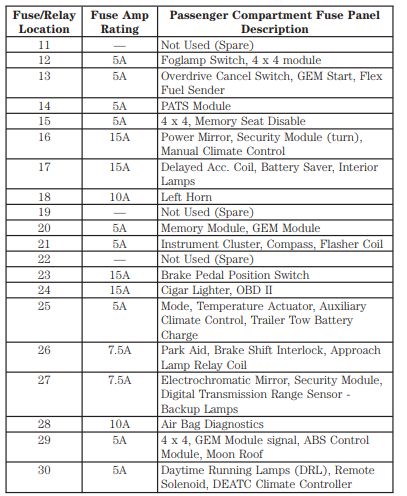 | Fuse/Relay Location | Fuse Amp Rating | Passenger Compartment Fuse Panel Description |
|---|---|---|
| 11 | — | Not Used (Spare) |
| 12 | 5A | Foglamp Switch, 4 x 4 module |
| 13 | 5A | Overdrive Cancel Switch, GEM Start, Flex Fuel Sender |
| 14 | 5A | PATS Module |
| 15 | 5A | 4 x 4, Memory Seat Disable |
| 16 | 15A | Power Mirror, Security Module (turn), Manual Climate Control |
| 17 | 15A | Delayed Acc. Coil, Battery Saver, Interior Lamps |
| 18 | 10A | Left Horn |
| 19 | — | Not Used (Spare) |
| 20 | 5A | Memory Module, GEM Module |
| 21 | 5A | Instrument Cluster, Compass, Flasher Coil |
| 22 | — | Not Used (Spare) |
| 23 | 15A | Brake Pedal Position Switch |
| 24 | 15A | Cigar Lighter, OBD II |
| 25 | 5A | Mode, Temperature Actuator, Auxiliary Climate Control, Trailer Tow Battery Charge |
| 26 | 7.5A | Park Aid, Brake Shift Interlock, Approach Lamp Relay Coil |
| 27 | 7.5A | Electrochromatic Mirror, Security Module, Digital Transmission Range Sensor - Backup Lamps |
| 28 | 10A | Air Bag Diagnostics |
| 29 | 5A | 4 x 4, GEM Module signal, ABS Control Module, Moon Roof |
| 30 | 5A | Daytime Running Lamps (DRL), Remote Solenoid, DEATC Climate Controller |